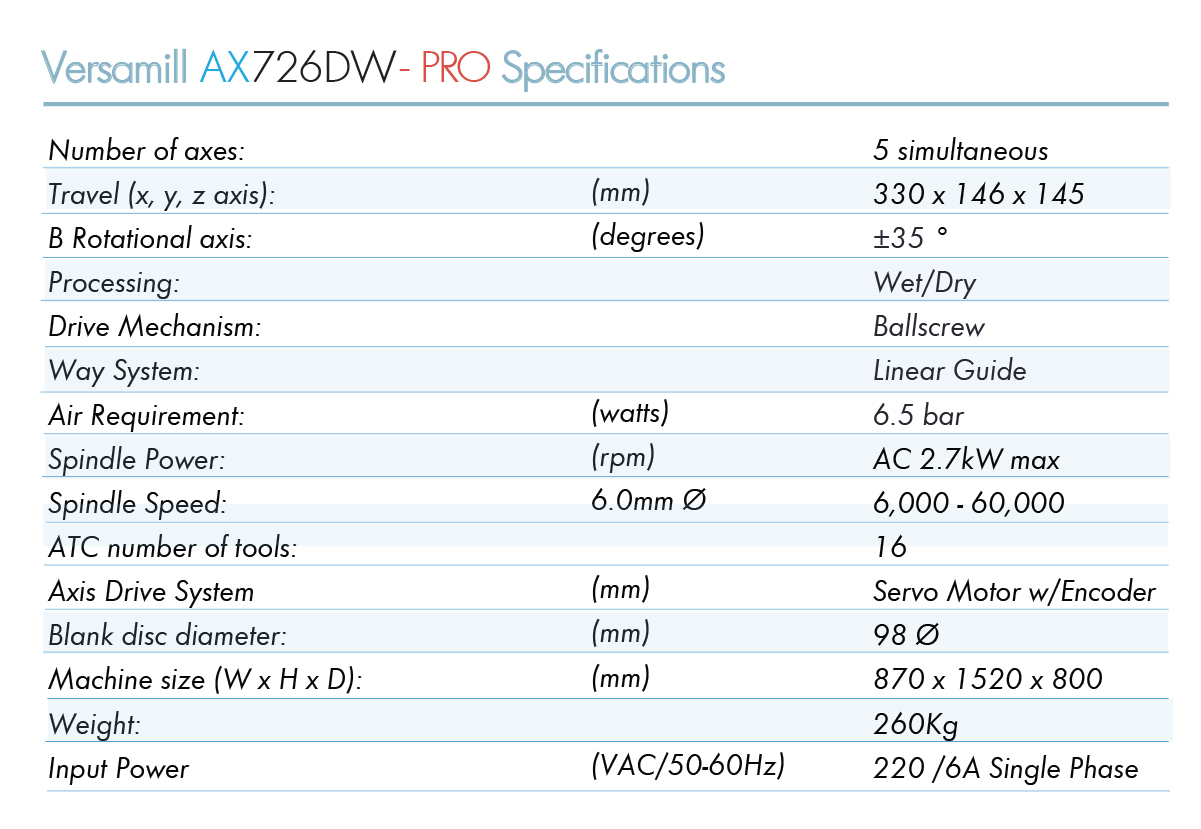 Versamill AX726DW- PRO Specifications

| | | |
|---|---|---|
| Number of axes: | | 5 simultaneous |
| Travel (x, y, z axis): | (mm) | 330 x 146 x 145 |
| B Rotational axis: | (degrees) | ±35 ° |
| Processing: | | Wet/Dry |
| Drive Mechanism: | | Ballscrew |
| Way System: | | Linear Guide |
| Air Requirement: | (watts) | 6.5 bar |
| Spindle Power: | (rpm) | AC 2.7kW max |
| Spindle Speed: | 6.0mm Ø | 6,000 - 60,000 |
| ATC number of tools: | | 16 |
| Axis Drive System | (mm) | Servo Motor w/Encoder |
| Blank disc diameter: | (mm) | 98 Ø |
| Machine size (W x H x D): | (mm) | 870 x 1520 x 800 |
| Weight: | | 260Kg |
| Input Power | (VAC/50-60Hz) | 220 /6A Single Phase |